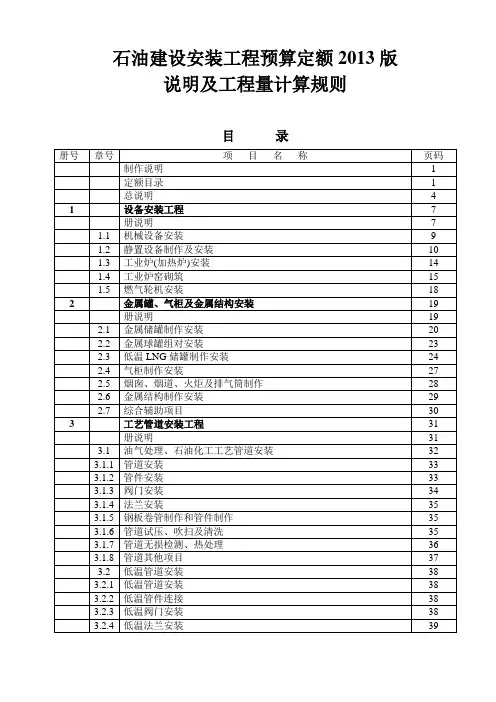 石油建设安装工程预算定额 2013 版
说明及工程量计算规则

目　录

| 册号 | 章号 | 项　目　名　称 | 页码 |
|---|---|---|---|
| | | 制作说明 | 1 |
| | | 定额目录 | 1 |
| | | 总说明 | 4 |
| 1 | | 设备安装工程 | 7 |
| | | 册说明 | 7 |
| | 1.1 | 机械设备安装 | 9 |
| | 1.2 | 静置设备制作及安装 | 10 |
| | 1.3 | 工业炉(加热炉)安装 | 14 |
| | 1.4 | 工业炉窑砌筑 | 15 |
| | 1.5 | 燃气轮机安装 | 18 |
| 2 | | 金属罐、气柜及金属结构安装 | 19 |
| | | 册说明 | 19 |
| | 2.1 | 金属储罐制作安装 | 20 |
| | 2.2 | 金属球罐组对安装 | 23 |
| | 2.3 | 低温 LNG 储罐制作安装 | 24 |
| | 2.4 | 气柜制作安装 | 27 |
| | 2.5 | 烟囱、烟道、火炬及排气筒制作 | 28 |
| | 2.6 | 金属结构制作安装 | 29 |
| | 2.7 | 综合辅助项目 | 30 |
| 3 | | 工艺管道安装工程 | 31 |
| | | 册说明 | 31 |
| | 3.1 | 油气处理、石油化工工艺管道安装 | 32 |
| | 3.1.1 | 管道安装 | 33 |
| | 3.1.2 | 管件安装 | 33 |
| | 3.1.3 | 阀门安装 | 34 |
| | 3.1.4 | 法兰安装 | 35 |
| | 3.1.5 | 钢板卷管制作和管件制作 | 35 |
| | 3.1.6 | 管道试压、吹扫及清洗 | 35 |
| | 3.1.7 | 管道无损检测、热处理 | 36 |
| | 3.1.8 | 管道其他项目 | 37 |
| | 3.2 | 低温管道安装 | 38 |
| | 3.2.1 | 低温管道安装 | 38 |
| | 3.2.2 | 低温管件连接 | 38 |
| | 3.2.3 | 低温阀门安装 | 38 |
| | 3.2.4 | 低温法兰安装 | 39 |